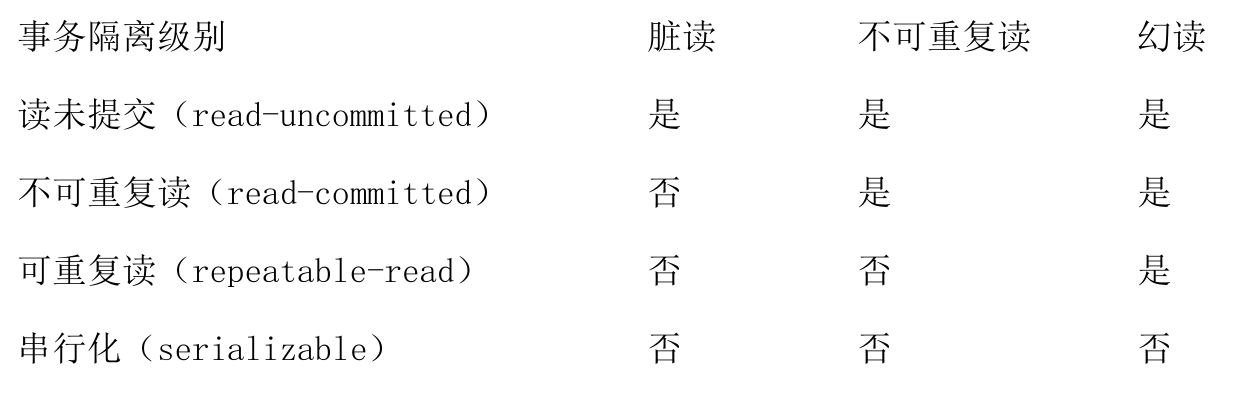 | 事务隔离级别 | 脏读 | 不可重复读 | 幻读 |
|---|---|---|---|
| 读未提交（read-uncommitted） | 是 | 是 | 是 |
| 不可重复读（read-committed） | 否 | 是 | 是 |
| 可重复读（repeatable-read） | 否 | 否 | 是 |
| 串行化（serializable） | 否 | 否 | 否 |